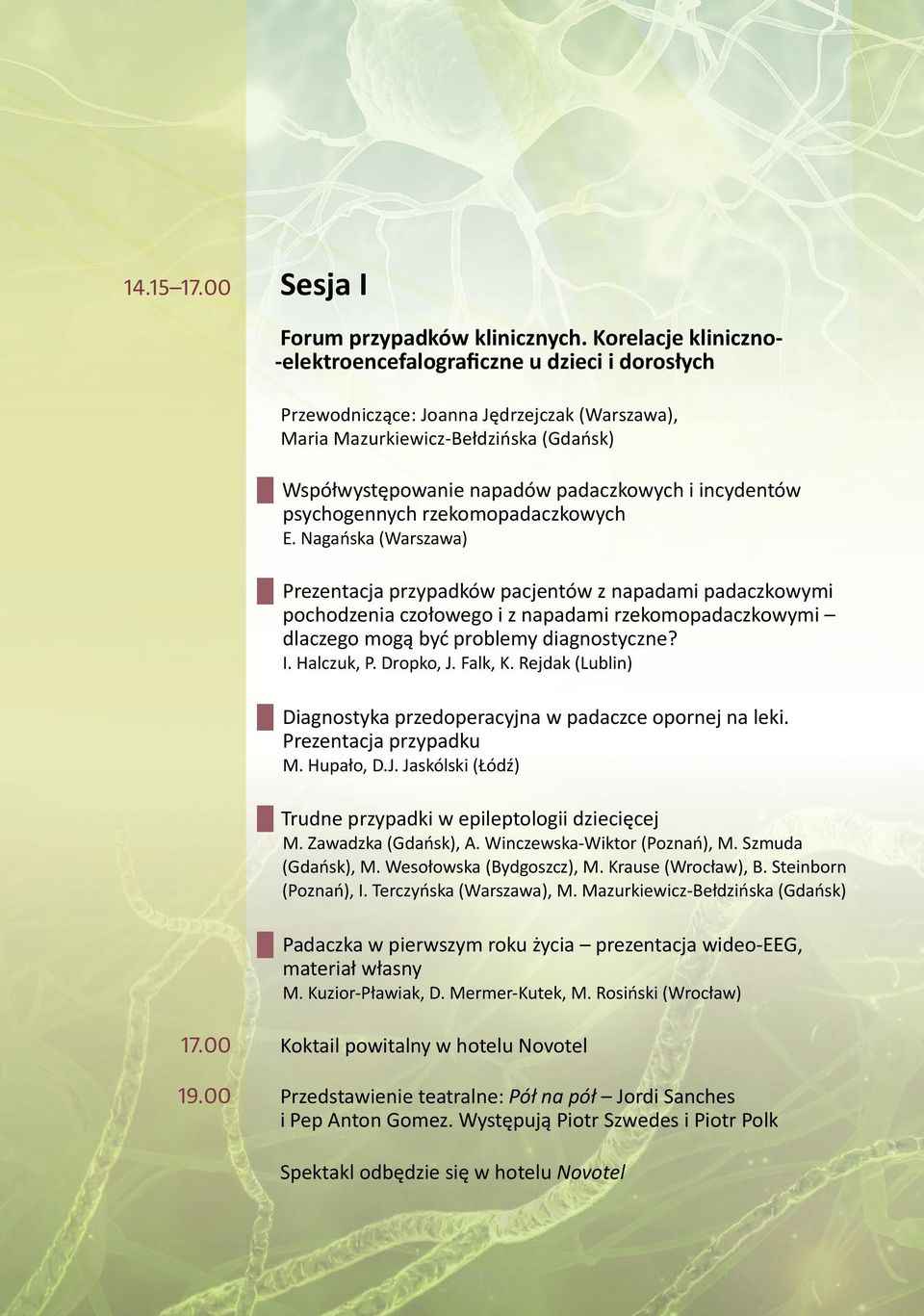 14.15–17.00

Sesja I

Forum przypadków klinicznych. Korelacje kliniczno-elektroencefalograficzne u dzieci i dorosłych

Przewodniczące: Joanna Jędrzejczak (Warszawa), Maria Mazurkiewicz-Bełdzińska (Gdańsk)

Współwystępowanie napadów padaczkowych i incydentów psychogennych rzekomopadaczkowych
E. Nagańska (Warszawa)

Prezentacja przypadków pacjentów z napadami padaczkowymi pochodzenia czołowego i z napadami rzekomopadaczkowymi – dlaczego mogą być problemy diagnostyczne?
I. Halczuk, P. Dropko, J. Falk, K. Rejdak (Lublin)

Diagnostyka przedoperacyjna w padaczce opornej na leki. Prezentacja przypadku
M. Hupało, D.J. Jaskólski (Łódź)

Trudne przypadki w epileptologii dziecięcej
M. Zawadzka (Gdańsk), A. Winczewska-Wiktor (Poznań), M. Szmuda (Gdańsk), M. Wesołowska (Bydgoszcz), M. Krause (Wrocław), B. Steinborn (Poznań), I. Terczyńska (Warszawa), M. Mazurkiewicz-Bełdzińska (Gdańsk)

Padaczka w pierwszym roku życia – prezentacja wideo-EEG, materiał własny
M. Kuzior-Pławiak, D. Mermer-Kutek, M. Rosiński (Wrocław)

17.00 Koktail powitalny w hotelu Novotel

19.00 Przedstawienie teatralne: Pół na pół – Jordi Sanches i Pep Anton Gomez. Występują Piotr Szwedes i Piotr Polk

Spektakl odbędzie się w hotelu Novotel